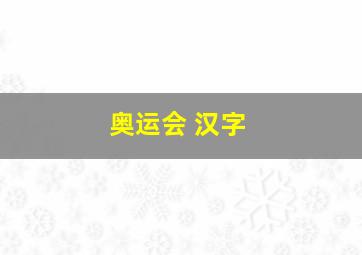 奥运会 汉字